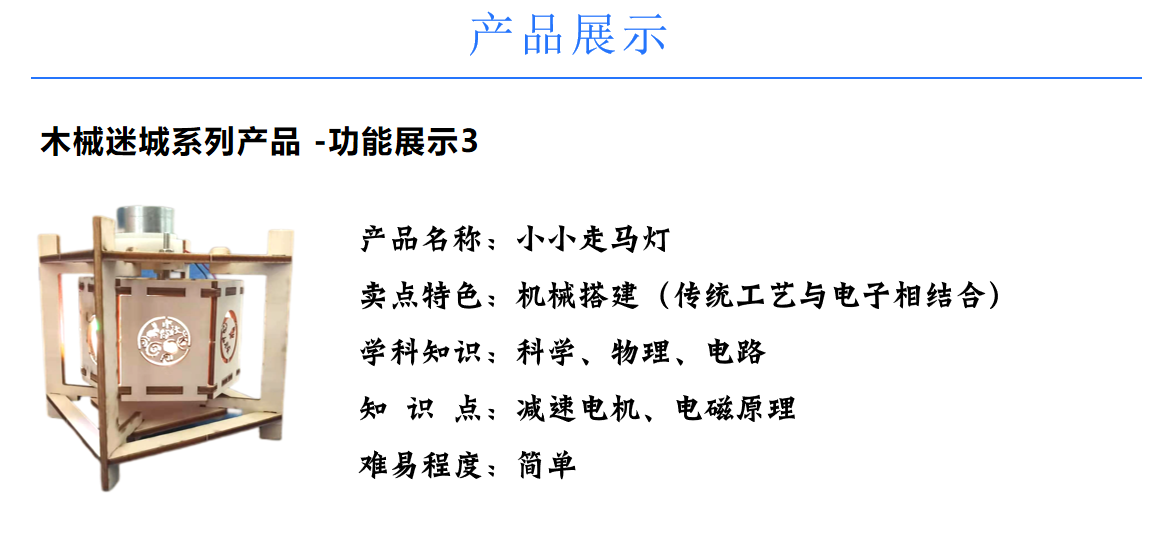 产品展示

木械迷城系列产品 -功能展示3

产品名称：小小走马灯

卖点特色：机械搭建（传统工艺与电子相结合）

学科知识：科学、物理、电路

知 识 点：减速电机、电磁原理

难易程度：简单